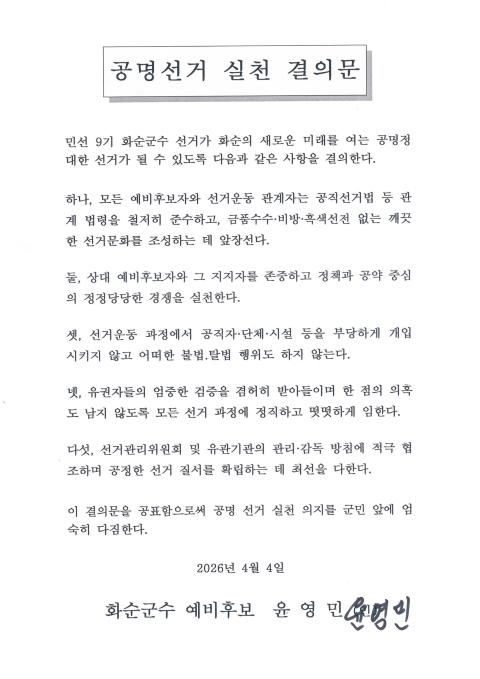 공명선거 실천 결의문

민선 9기 화순군수 선거가 화순의 새로운 미래를 여는 공명정대한 선거가 될 수 있도록 다음과 같은 사항을 결의한다.

하나, 모든 예비후보자와 선거운동 관계자는 공직선거법 등 관계 법령을 철저히 준수하고, 금품수수·비방·흑색선전 없는 깨끗한 선거문화를 조성하는 데 앞장선다.

둘, 상대 예비후보자와 그 지지자를 존중하고 정책과 공약 중심의 정정당당한 경쟁을 실천한다.

셋, 선거운동 과정에서 공직자·단체·시설 등을 부당하게 개입시키지 않고 어떠한 불법.탈법 행위도 하지 않는다.

넷, 유권자들의 엄중한 검증을 겸허히 받아들이며 한 점의 의혹도 남지 않도록 모든 선거 과정에 정직하고 떳떳하게 임한다.

다섯, 선거관리위원회 및 유관기관의 관리·감독 방침에 적극 협조하며 공정한 선거 질서를 확립하는 데 최선을 다한다.

이 결의문을 공표함으로써 공명 선거 실천 의지를 군민 앞에 엄숙히 다짐한다.

2026년 4월 4일

화순군수 예비후보 윤 영 민 윤영민